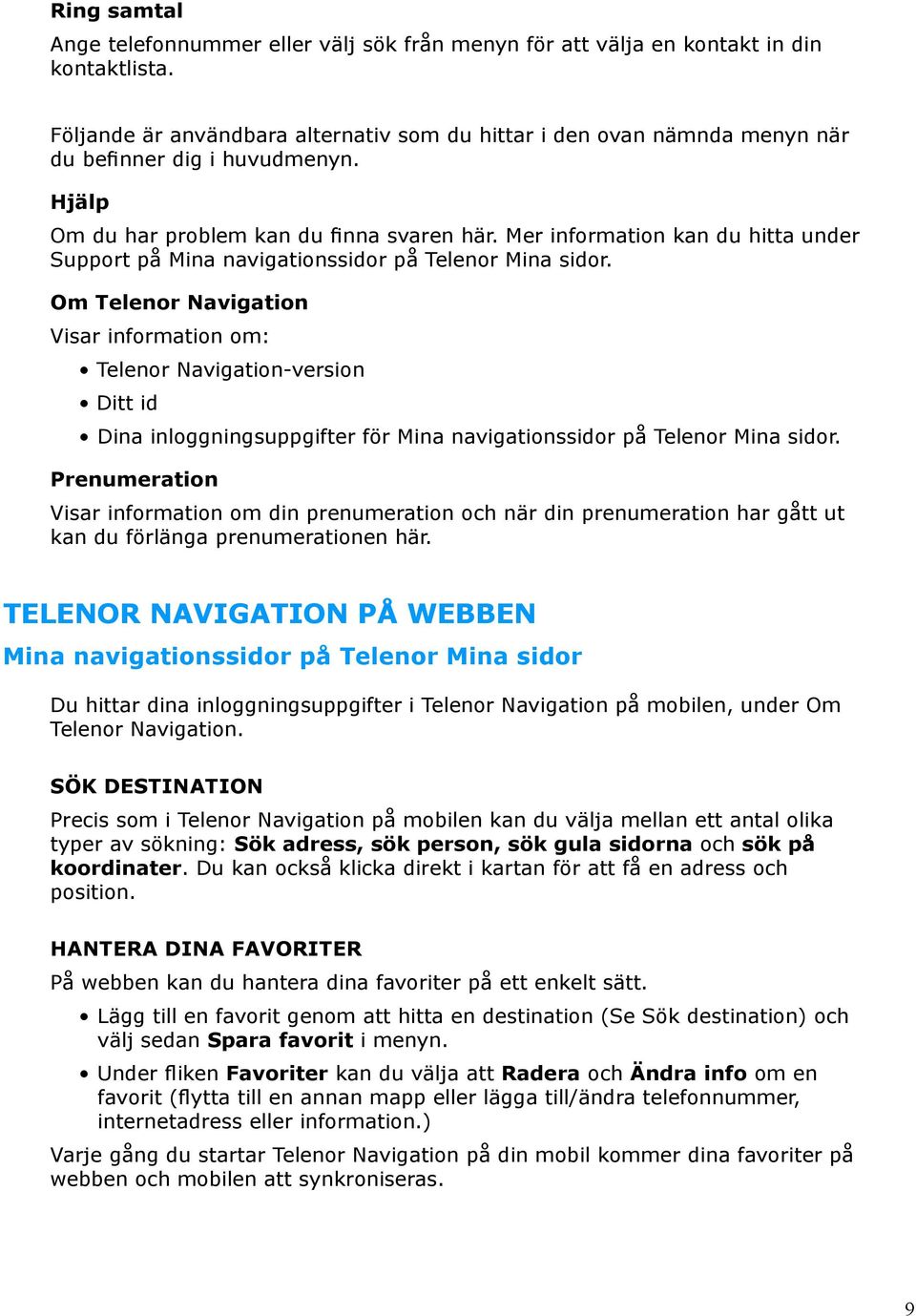 Ring samtal

Ange telefonnummer eller välj sök från menyn för att välja en kontakt in din kontaktlista.

Följande är användbara alternativ som du hittar i den ovan nämnda menyn när du befinner dig i huvudmenyn.

Hjälp

Om du har problem kan du finna svaren här. Mer information kan du hitta under Support på Mina navigationssidor på Telenor Mina sidor.

Om Telenor Navigation

Visar information om:

• Telenor Navigation-version
• Ditt id
• Dina inloggningsuppgifter för Mina navigationssidor på Telenor Mina sidor.

Prenumeration

Visar information om din prenumeration och när din prenumeration har gått ut kan du förlänga prenumerationen här.

TELENOR NAVIGATION PÅ WEBBEN

Mina navigationssidor på Telenor Mina sidor

Du hittar dina inloggningsuppgifter i Telenor Navigation på mobilen, under Om Telenor Navigation.

SÖK DESTINATION

Precis som i Telenor Navigation på mobilen kan du välja mellan ett antal olika typer av sökning: Sök adress, sök person, sök gula sidorna och sök på koordinater. Du kan också klicka direkt i kartan för att få en adress och position.

HANTERA DINA FAVORITER

På webben kan du hantera dina favoriter på ett enkelt sätt.

• Lägg till en favorit genom att hitta en destination (Se Sök destination) och välj sedan Spara favorit i menyn.
• Under fliken Favoriter kan du välja att Radera och Ändra info om en favorit (flytta till en annan mapp eller lägga till/ändra telefonnummer, internetadress eller information.)

Varje gång du startar Telenor Navigation på din mobil kommer dina favoriter på webben och mobilen att synkroniseras.

9